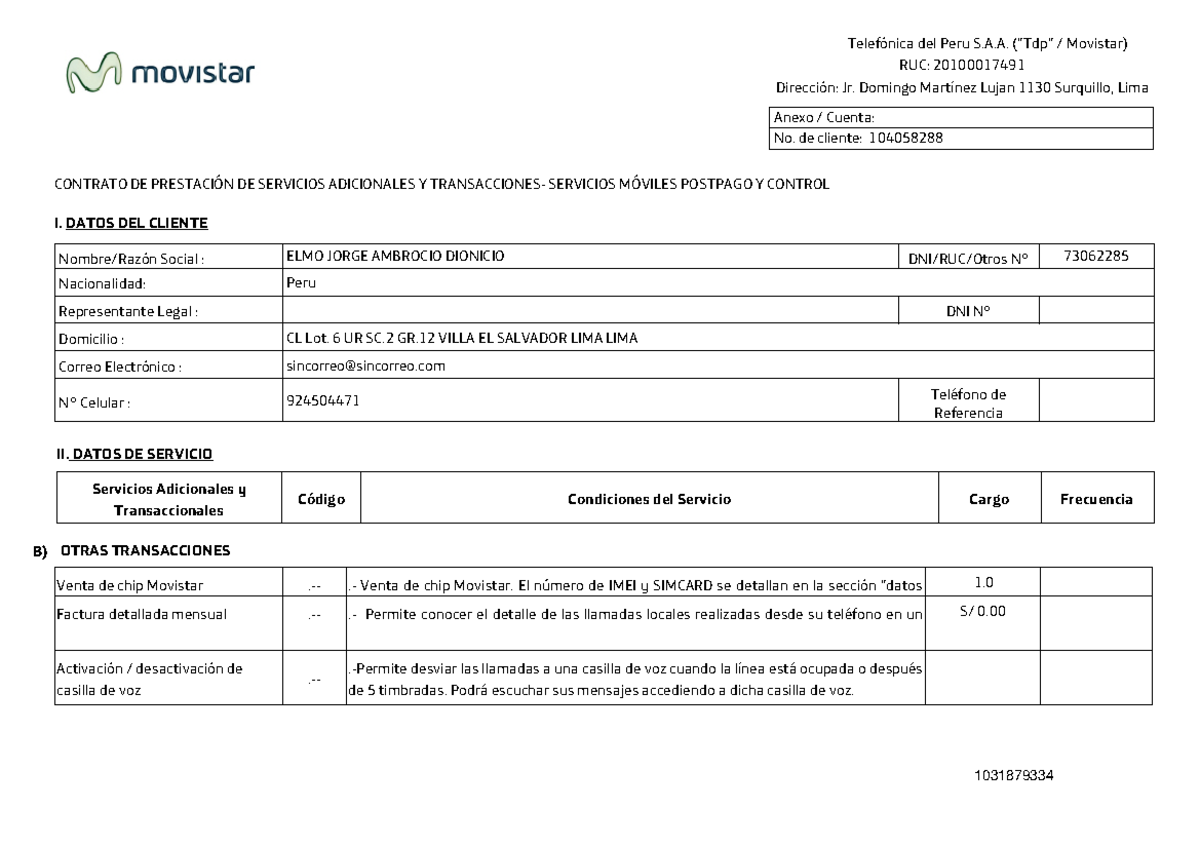 movistar

Telefónica del Peru S.A.A. ("Tdp" / Movistar)
RUC: 20100017491
Dirección: Jr. Domingo Martínez Lujan 1130 Surquillo, Lima

| Anexo / Cuenta: |
|---|
| No. de cliente: 104058288 |

CONTRATO DE PRESTACIÓN DE SERVICIOS ADICIONALES Y TRANSACCIONES- SERVICIOS MÓVILES POSTPAGO Y CONTROL

I. DATOS DEL CLIENTE

| Nombre/Razón Social : | ELMO JORGE AMBROCIO DIONICIO | DNI/RUC/Otros N° | 73062285 |
|---|---|---|---|
| Nacionalidad: | Peru | | |
| Representante Legal : | | DNI N° | |
| Domicilio : | CL Lot. 6 UR SC.2 GR.12 VILLA EL SALVADOR LIMA LIMA | | |
| Correo Electrónico : | sincorreo@sincorreo.com | | |
| N° Celular : | 924504471 | Teléfono de Referencia | |

II. DATOS DE SERVICIO

| Servicios Adicionales y Transaccionales | Código | Condiciones del Servicio | Cargo | Frecuencia |
|---|---|---|---|---|

B) OTRAS TRANSACCIONES

| Venta de chip Movistar | .-- | .- Venta de chip Movistar. El número de IMEI y SIMCARD se detallan en la sección "datos | 1.0 | |
|---|---|---|---|---|
| Factura detallada mensual | .-- | .- Permite conocer el detalle de las llamadas locales realizadas desde su teléfono en un | S/ 0.00 | |
| Activación / desactivación de casilla de voz | .-- | .-Permite desviar las llamadas a una casilla de voz cuando la línea está ocupada o después de 5 timbradas. Podrá escuchar sus mensajes accediendo a dicha casilla de voz. | | |

1031879334